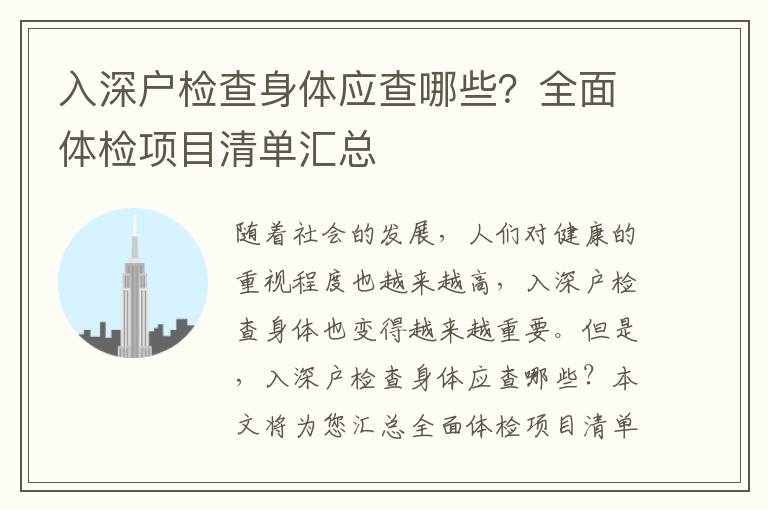 入深户检查身体应查哪些？全面体检项目清单汇总

随着社会的发展，人们对健康的重视程度也越来越高，入深户检查身体也变得越来越重要。但是，入深户检查身体应查哪些？本文将为您汇总全面体检项目清单